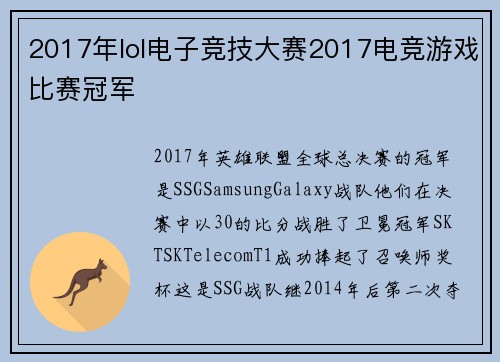 2017年lol电子竞技大赛2017电竞游戏比赛冠军

2017年英雄联盟全球总决赛的冠军是SSGSamsungGalaxy战队他们在决赛中以30的比分战胜了卫冕冠军SKTSKTelecomT1成功捧起了召唤师奖杯这是SSG战队继2014年后第二次夺